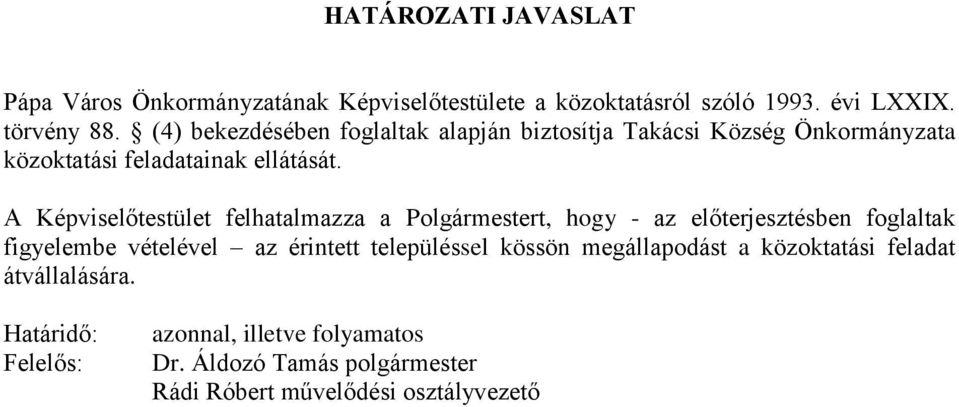 HATÁROZATI JAVASLAT

Pápa Város Önkormányzatának Képviselőtestülete a közoktatásról szóló 1993. évi LXXIX. törvény 88. § (4) bekezdésében foglaltak alapján biztosítja Takácsi Község Önkormányzata közoktatási feladatainak ellátását.

A Képviselőtestület felhatalmazza a Polgármestert, hogy - az előterjesztésben foglaltak figyelembe vételével – az érintett településsel kössön megállapodást a közoktatási feladat átvállalására.

Határidő: azonnal, illetve folyamatos
Felelős: Dr. Áldozó Tamás polgármester
Rádi Róbert művelődési osztályvezető